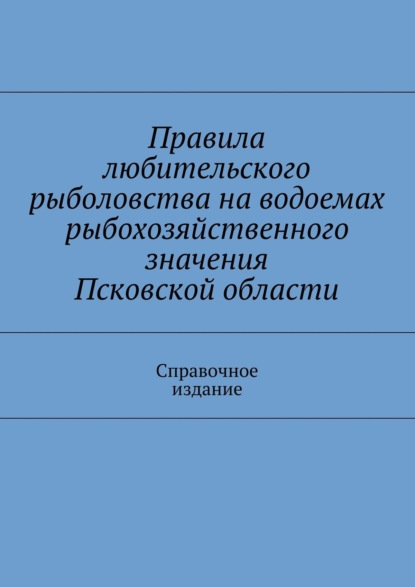 Правила любительского рыболовства на водоемах рыбохозяйственного значения Псковской области

Справочное издание